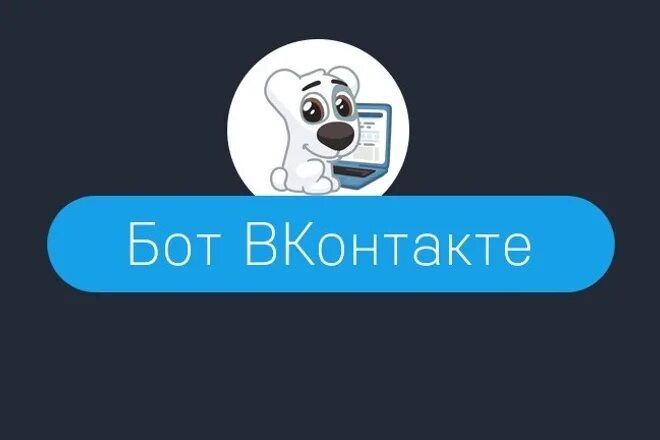 Бот ВКонтакте